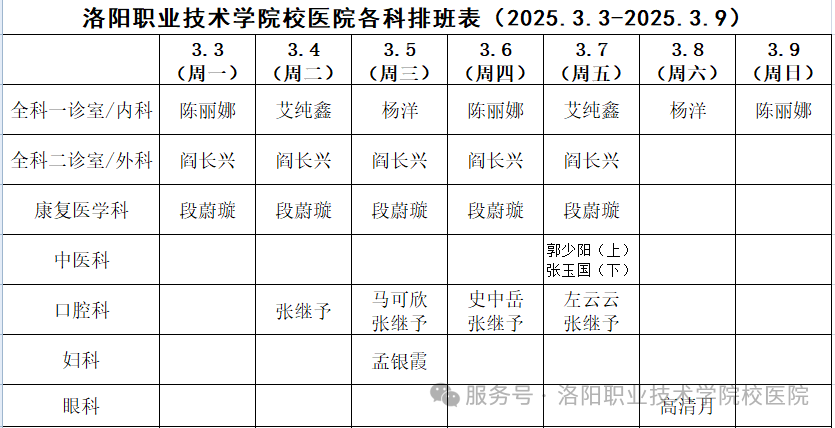 洛阳职业技术学院校医院各科排班表（2025.3.3-2025.3.9）

|  | 3.3（周一） | 3.4（周二） | 3.5（周三） | 3.6（周四） | 3.7（周五） | 3.8（周六） | 3.9（周日） |
|---|---|---|---|---|---|---|---|
| 全科一诊室/内科 | 陈丽娜 | 艾纯鑫 | 杨洋 | 陈丽娜 | 艾纯鑫 | 杨洋 | 陈丽娜 |
| 全科二诊室/外科 | 阎长兴 | 阎长兴 | 阎长兴 | 阎长兴 | 阎长兴 |  |  |
| 康复医学科 | 段蔚璇 | 段蔚璇 | 段蔚璇 | 段蔚璇 | 段蔚璇 |  |  |
| 中医科 |  |  |  |  | 郭少阳（上）张玉国（下） |  |  |
| 口腔科 |  | 张继予 | 马可欣 张继予 | 史中岳 张继予 | 左云云 张继予 |  |  |
| 妇科 |  |  | 孟银霞 |  |  |  |  |
| 眼科 |  |  |  |  |  | 高清月 |  |

服务号 · 洛阳职业技术学院校医院